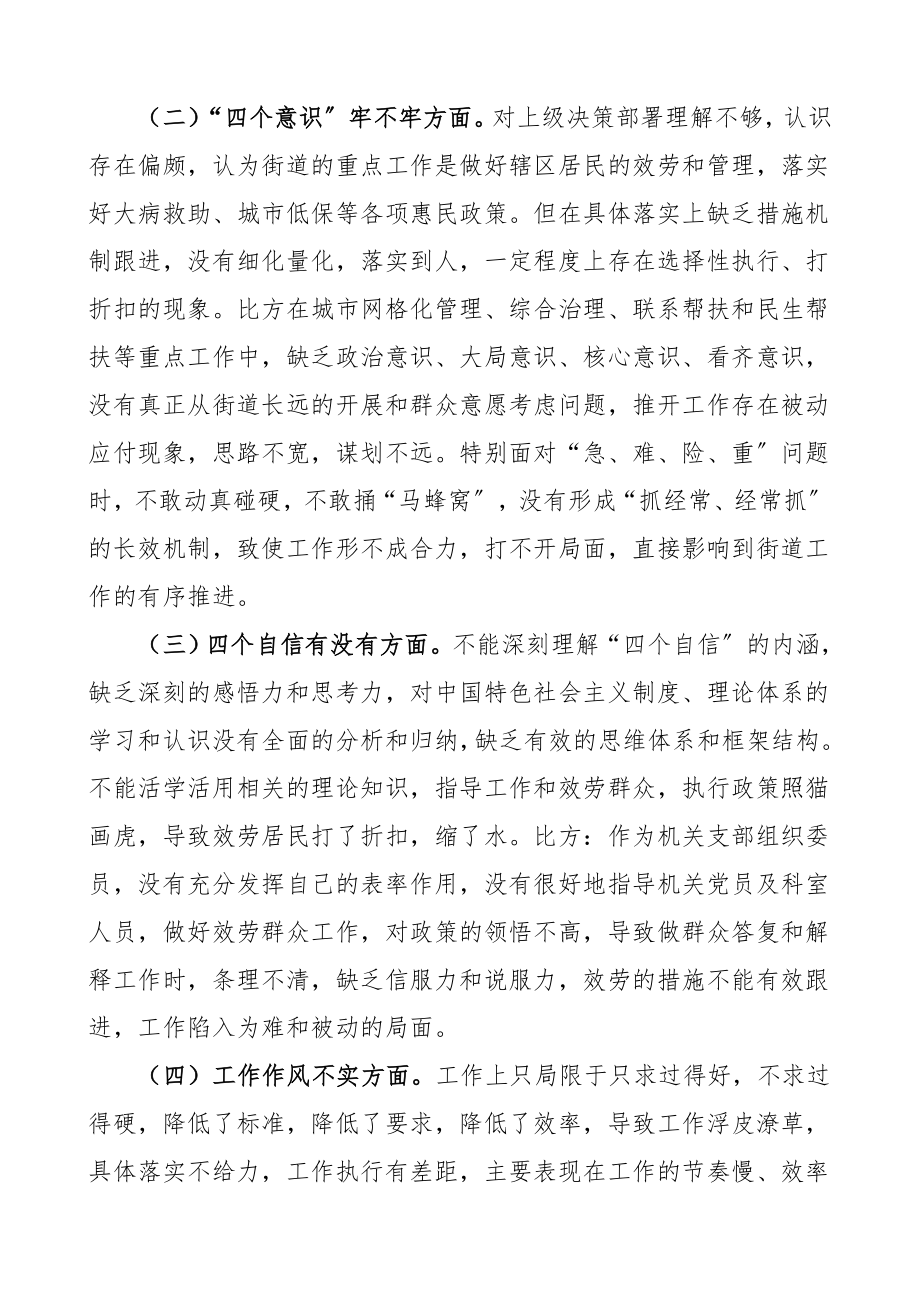 （二）“四个意识〞牢不牢方面。对上级决策部署理解不够，认识存在偏颇，认为街道的重点工作是做好辖区居民的效劳和管理，落实好大病救助、城市低保等各项惠民政策。但在具体落实上缺乏措施机制跟进，没有细化量化，落实到人，一定程度上存在选择性执行、打折扣的现象。比方在城市网格化管理、综合治理、联系帮扶和民生帮扶等重点工作中，缺乏政治意识、大局意识、核心意识、看齐意识，没有真正从街道长远的开展和群众意愿考虑问题，推开工作存在被动应付现象，思路不宽，谋划不远。特别面对“急、难、险、重〞问题时，不敢动真碰硬，不敢捅“马蜂窝〞，没有形成“抓经常、经常抓〞的长效机制，致使工作形不成合力，打不开局面，直接影响到街道工作的有序推进。

（三）四个自信有没有方面。不能深刻理解“四个自信〞的内涵，缺乏深刻的感悟力和思考力，对中国特色社会主义制度、理论体系的学习和认识没有全面的分析和归纳，缺乏有效的思维体系和框架结构。不能活学活用相关的理论知识，指导工作和效劳群众，执行政策照猫画虎，导致效劳居民打了折扣，缩了水。比方：作为机关支部组织委员，没有充分发挥自己的表率作用，没有很好地指导机关党员及科室人员，做好效劳群众工作，对政策的领悟不高，导致做群众答复和解释工作时，条理不清，缺乏信服力和说服力，效劳的措施不能有效跟进，工作陷入为难和被动的局面。

（四）工作作风不实方面。工作上只局限于只求过得好，不求过得硬，降低了标准，降低了要求，降低了效率，导致工作浮皮潦草，具体落实不给力，工作执行有差距，主要表现在工作的节奏慢、效率